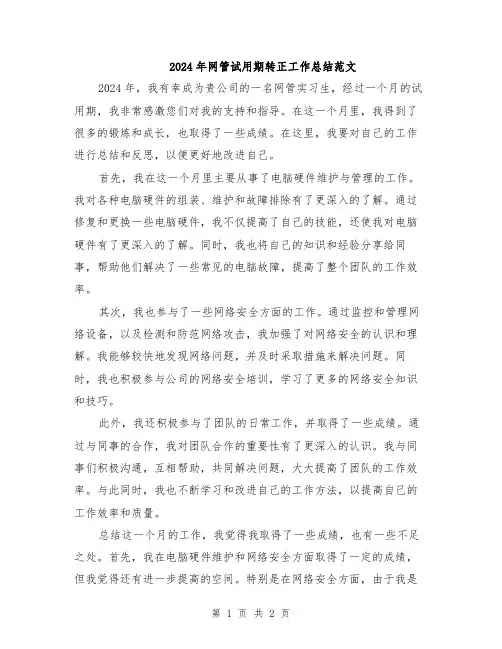 2024年网管试用期转正工作总结范文

2024年，我有幸成为贵公司的一名网管实习生，经过一个月的试用期，我非常感激您们对我的支持和指导。在这一个月里，我得到了很多的锻炼和成长，也取得了一些成绩。在这里，我要对自己的工作进行总结和反思，以便更好地改进自己。

首先，我在这一个月里主要从事了电脑硬件维护与管理的工作。我对各种电脑硬件的组装、维护和故障排除有了更深入的了解。通过修复和更换一些电脑硬件，我不仅提高了自己的技能，还使我对电脑硬件有了更深入的了解。同时，我也将自己的知识和经验分享给同事，帮助他们解决了一些常见的电脑故障，提高了整个团队的工作效率。

其次，我也参与了一些网络安全方面的工作。通过监控和管理网络设备，以及检测和防范网络攻击，我加强了对网络安全的认识和理解。我能够较快地发现网络问题，并及时采取措施来解决问题。同时，我也积极参与公司的网络安全培训，学习了更多的网络安全知识和技巧。

此外，我还积极参与了团队的日常工作，并取得了一些成绩。通过与同事的合作，我对团队合作的重要性有了更深入的认识。我与同事们积极沟通，互相帮助，共同解决问题，大大提高了团队的工作效率。与此同时，我也不断学习和改进自己的工作方法，以提高自己的工作效率和质量。

总结这一个月的工作，我觉得我取得了一些成绩，也有一些不足之处。首先，我在电脑硬件维护和网络安全方面取得了一定的成绩，但我觉得还有进一步提高的空间。特别是在网络安全方面，由于我是

第 1 页 共 2 页